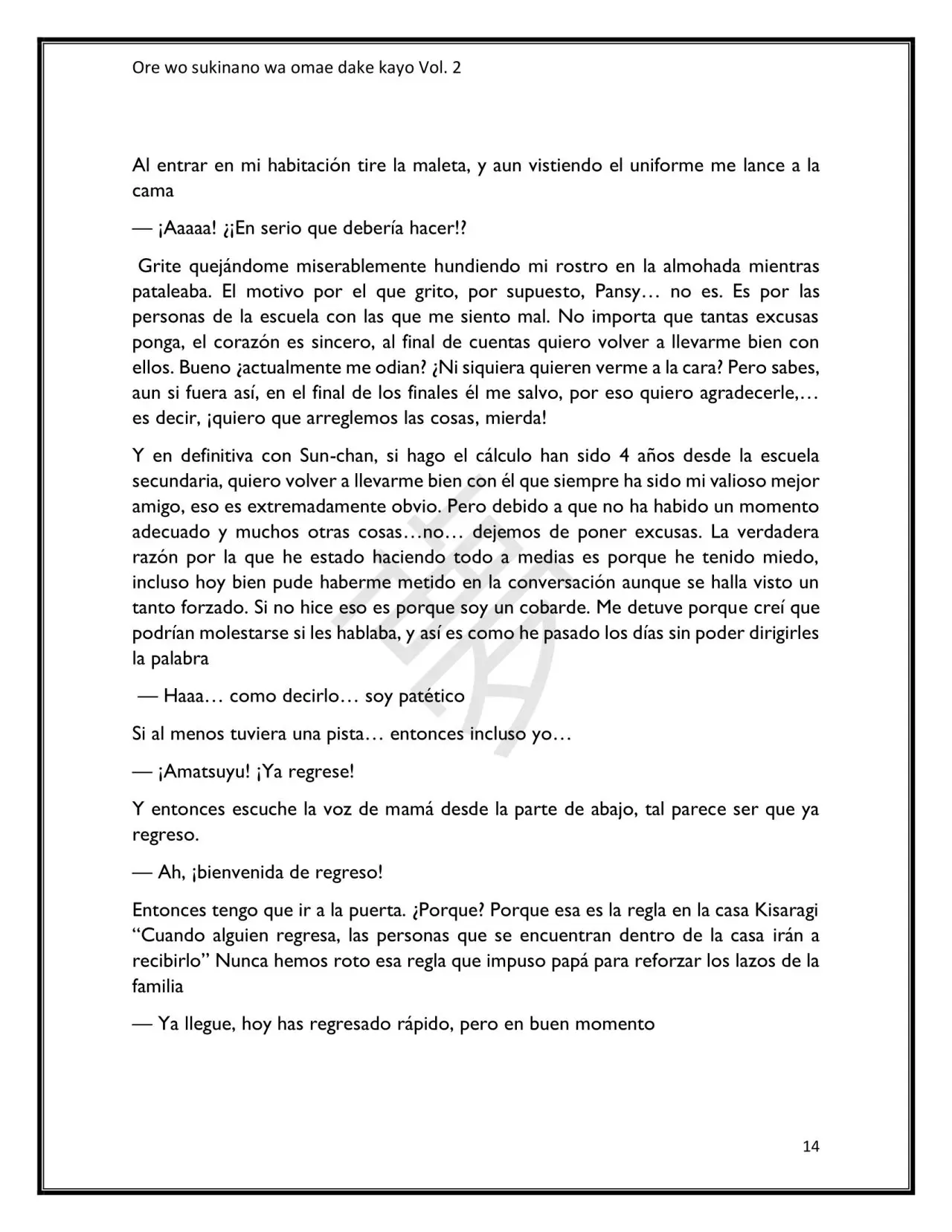 Ore wo sukinano wa omae dake kayo Vol. 2

Al entrar en mi habitación tire la maleta, y aun vistiendo el uniforme me lance a la cama

— ¡Aaaaa! ¿¡En serio que debería hacer!?

Grite quejándome miserablemente hundiendo mi rostro en la almohada mientras pataleaba. El motivo por el que grito, por supuesto, Pansy… no es. Es por las personas de la escuela con las que me siento mal. No importa que tantas excusas ponga, el corazón es sincero, al final de cuentas quiero volver a llevarme bien con ellos. Bueno ¿actualmente me odian? ¿Ni siquiera quieren verme a la cara? Pero sabes, aun si fuera así, en el final de los finales él me salvo, por eso quiero agradecerle,… es decir, ¡quiero que arreglemos las cosas, mierda!

Y en definitiva con Sun-chan, si hago el cálculo han sido 4 años desde la escuela secundaria, quiero volver a llevarme bien con él que siempre ha sido mi valioso mejor amigo, eso es extremadamente obvio. Pero debido a que no ha habido un momento adecuado y muchos otras cosas…no… dejemos de poner excusas. La verdadera razón por la que he estado haciendo todo a medias es porque he tenido miedo, incluso hoy bien pude haberme metido en la conversación aunque se halla visto un tanto forzado. Si no hice eso es porque soy un cobarde. Me detuve porque creí que podrían molestarse si les hablaba, y así es como he pasado los días sin poder dirigirles la palabra

— Haaa… como decirlo… soy patético

Si al menos tuviera una pista… entonces incluso yo…

— ¡Amatsuyu! ¡Ya regrese!

Y entonces escuche la voz de mamá desde la parte de abajo, tal parece ser que ya regreso.

— Ah, ¡bienvenida de regreso!

Entonces tengo que ir a la puerta. ¿Porque? Porque esa es la regla en la casa Kisaragi “Cuando alguien regresa, las personas que se encuentran dentro de la casa irán a recibirlo” Nunca hemos roto esa regla que impuso papá para reforzar los lazos de la familia

— Ya llegue, hoy has regresado rápido, pero en buen momento

14